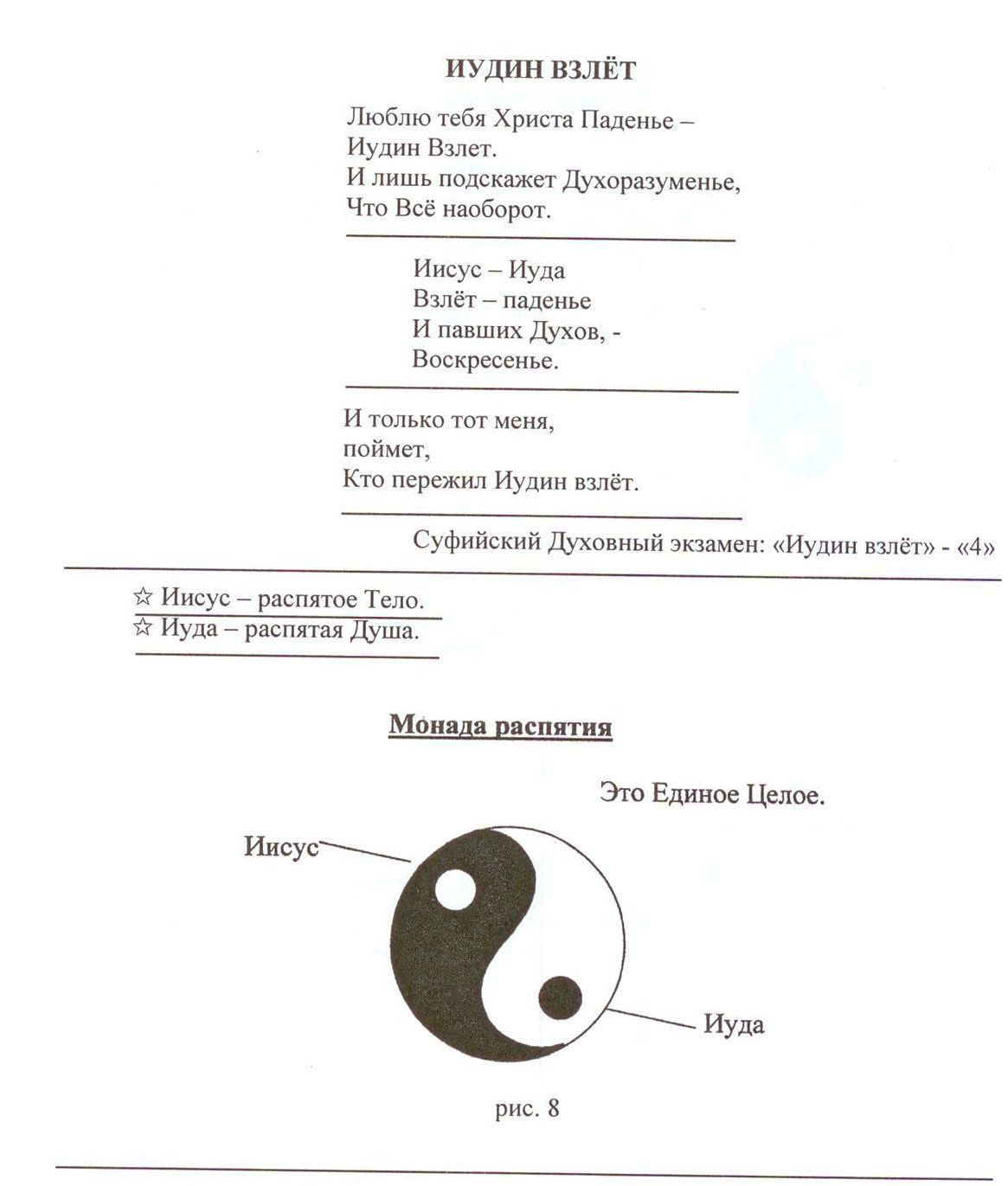 ИУДИН ВЗЛЁТ

Люблю тебя Христа Паденье –
Иудин Взлет.
И лишь подскажет Духоразуменье,
Что Всё наоборот.

Иисус – Иуда
Взлёт – паденье
И павших Духов, -
Воскресенье.

И только тот меня,
поймет,
Кто пережил Иудин взлёт.

Суфийский Духовный экзамен: «Иудин взлёт» - «4»

☆ Иисус – распятое Тело.
☆ Иуда – распятая Душа.

Монада распятия

Это Единое Целое.

Иисус

Иуда

рис. 8